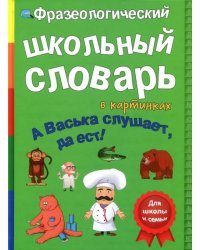 Фразеологический

школьный словарь

в картинках

А Васька слушает, да ест!

Для школы и семьи